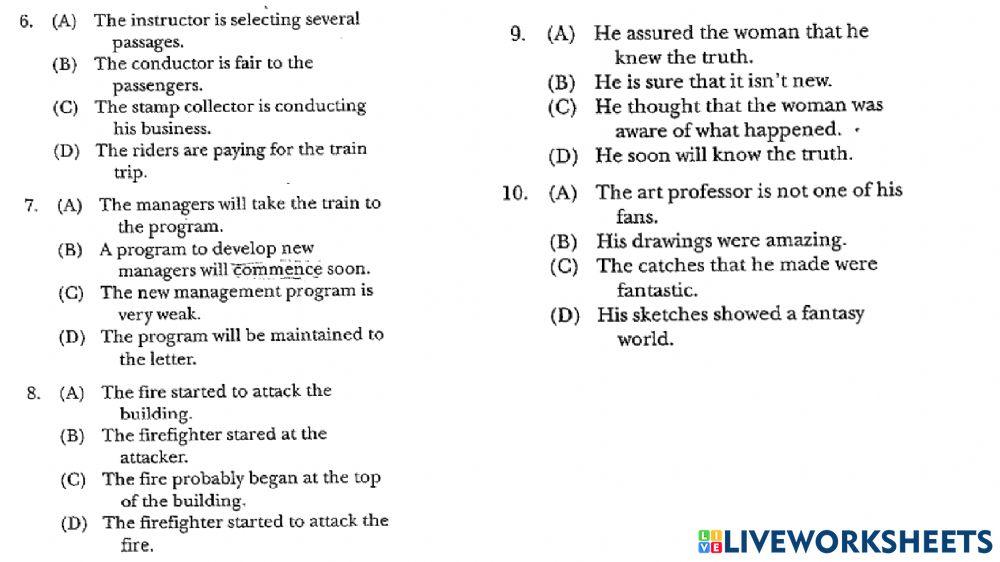 6. (A) The instructor is selecting several passages.
(B) The conductor is fair to the passengers.
(C) The stamp collector is conducting his business.
(D) The riders are paying for the train trip.

7. (A) The managers will take the train to the program.
(B) A program to develop new managers will commence soon.
(C) The new management program is very weak.
(D) The program will be maintained to the letter.

8. (A) The fire started to attack the building.
(B) The firefighter stared at the attacker.
(C) The fire probably began at the top of the building.
(D) The firefighter started to attack the fire.

9. (A) He assured the woman that he knew the truth.
(B) He is sure that it isn't new.
(C) He thought that the woman was aware of what happened.
(D) He soon will know the truth.

10. (A) The art professor is not one of his fans.
(B) His drawings were amazing.
(C) The catches that he made were fantastic.
(D) His sketches showed a fantasy world.

LIVEWORKSHEETS